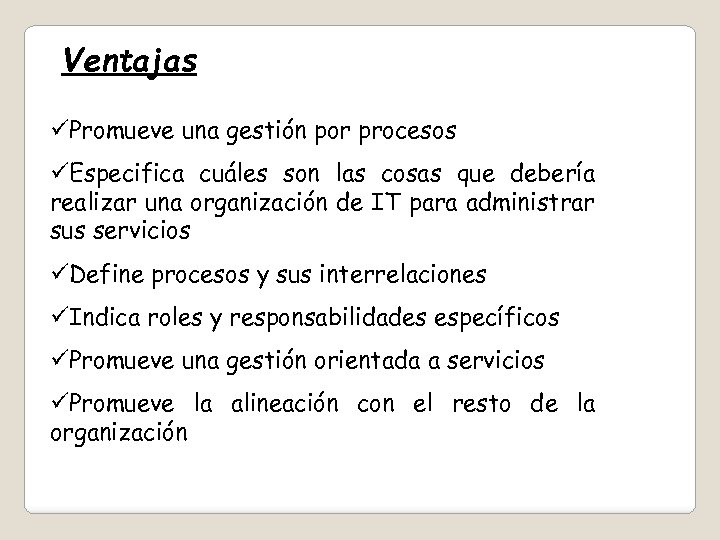 Ventajas

✓Promueve una gestión por procesos

✓Especifica cuáles son las cosas que debería realizar una organización de IT para administrar sus servicios

✓Define procesos y sus interrelaciones

✓Indica roles y responsabilidades específicos

✓Promueve una gestión orientada a servicios

✓Promueve la alineación con el resto de la organización